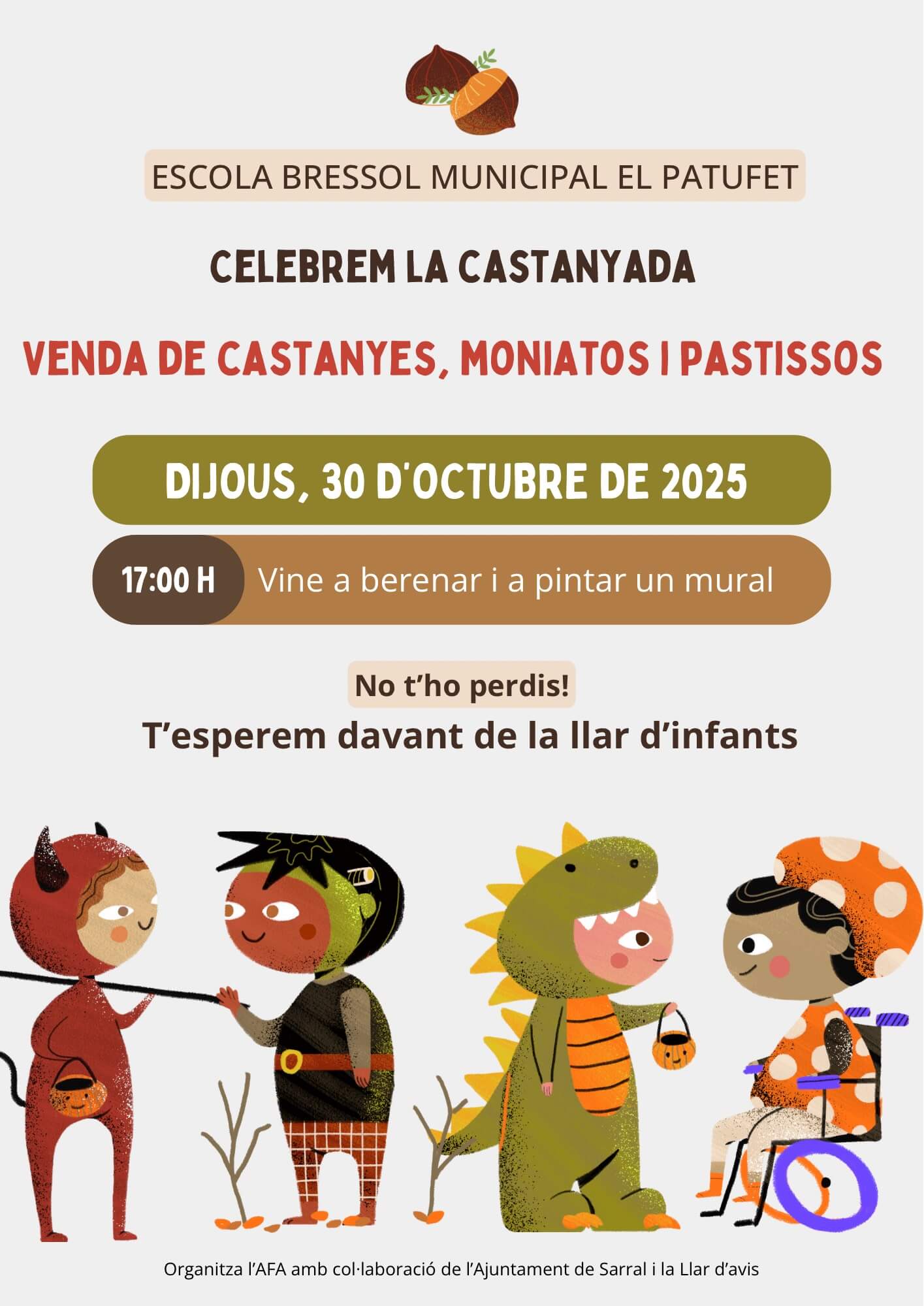 ESCOLA BRESSOL MUNICIPAL EL PATUFET

CELEBREM LA CASTANYADA

VENDA DE CASTANYES, MONIATOS I PASTISSOS

DIJOUS, 30 D'OCTUBRE DE 2025

17:00 H

Vine a berenar i a pintar un mural

No t'ho perdis!

T'esperem davant de la llar d'infants

Organitza l'AFA amb col·laboració de l'Ajuntament de Sarral i la Llar d'avis